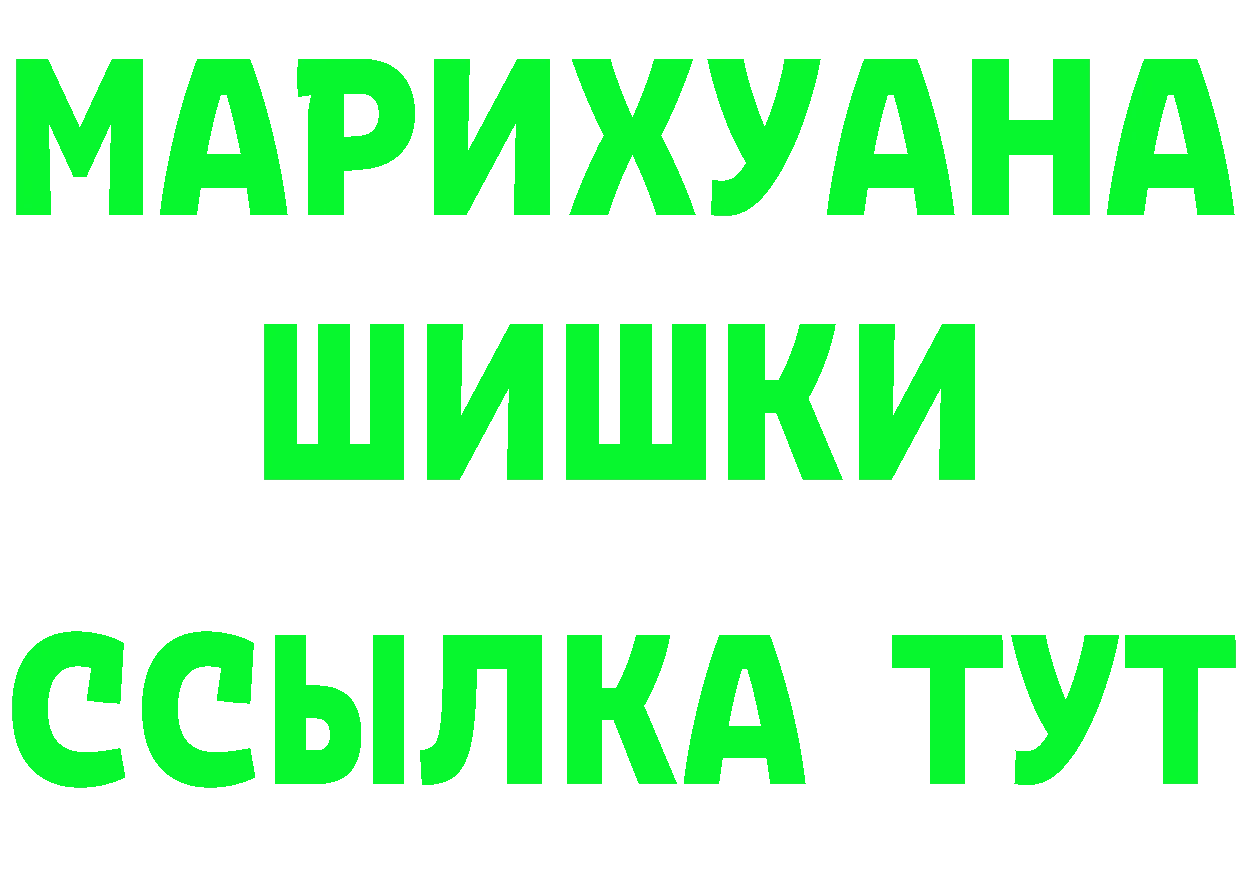 МАРИХУАНА ШИШКИ ССЫЛКА ТУТ